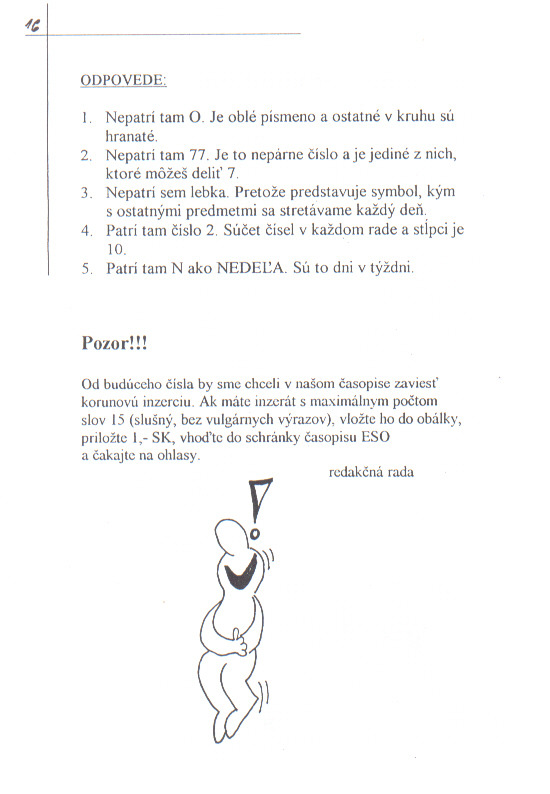 16

ODPOVEDE:

1. Nepatrí tam O. Je oblé písmeno a ostatné v kruhu sú hranaté.
2. Nepatrí tam 77. Je to nepárne číslo a je jediné z nich, ktoré môžeš deliť 7.
3. Nepatrí sem lebka. Pretože predstavuje symbol, kým s ostatnými predmetmi sa stretávame každý deň.
4. Patrí tam číslo 2. Súčet čísel v každom rade a stĺpci je 10.
5. Patrí tam N ako NEDEĽA. Sú to dni v týždni.

Pozor!!!

Od budúceho čísla by sme chceli v našom časopise zaviesť korunovú inzerciu. Ak máte inzerát s maximálnym počtom slov 15 (slušný, bez vulgárnych výrazov), vložte ho do obálky, priložte 1,- SK, vhoďte do schránky časopisu ESO a čakajte na ohlasy.

redakčná rada